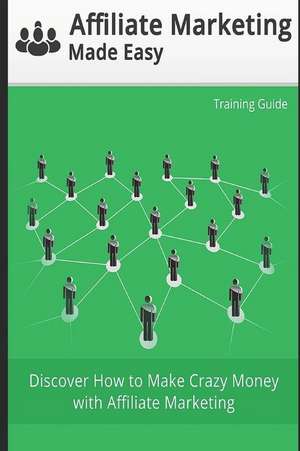 Affiliate Marketing
Made Easy

Training Guide

Discover How to Make Crazy Money with Affiliate Marketing